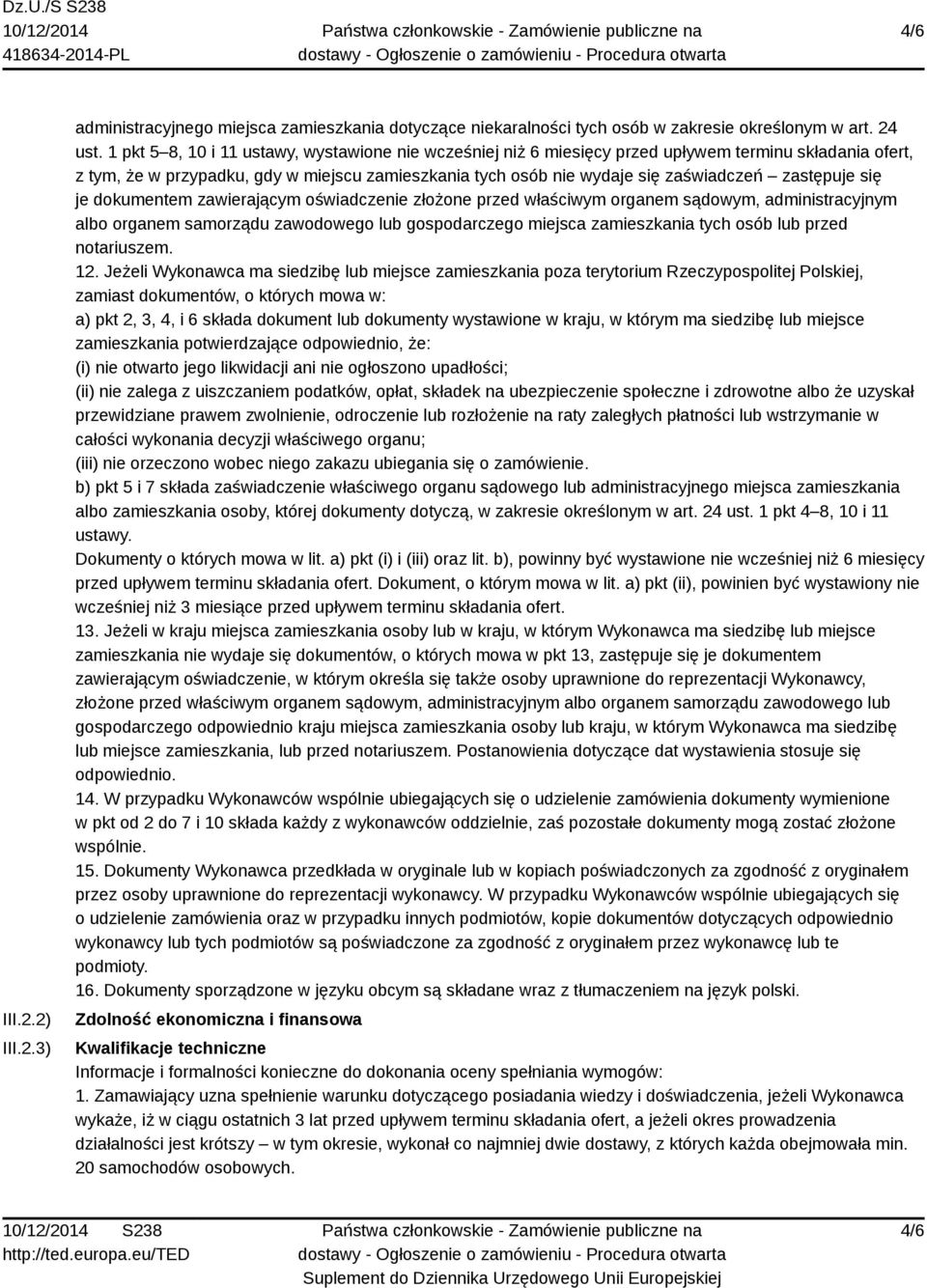 Dz.U./S S238
10/12/2014
418634-2014-PL

Państwa członkowskie - Zamówienie publiczne na dostawy - Ogłoszenie o zamówieniu - Procedura otwarta

4/6

administracyjnego miejsca zamieszkania dotyczące niekaralności tych osób w zakresie określonym w art. 24 ust. 1 pkt 5–8, 10 i 11 ustawy, wystawione nie wcześniej niż 6 miesięcy przed upływem terminu składania ofert, z tym, że w przypadku, gdy w miejscu zamieszkania tych osób nie wydaje się zaświadczeń – zastępuje się je dokumentem zawierającym oświadczenie złożone przed właściwym organem sądowym, administracyjnym albo organem samorządu zawodowego lub gospodarczego miejsca zamieszkania tych osób lub przed notariuszem.
12. Jeżeli Wykonawca ma siedzibę lub miejsce zamieszkania poza terytorium Rzeczypospolitej Polskiej, zamiast dokumentów, o których mowa w:
a) pkt 2, 3, 4, i 6 składa dokument lub dokumenty wystawione w kraju, w którym ma siedzibę lub miejsce zamieszkania potwierdzające odpowiednio, że:
(i) nie otwarto jego likwidacji ani nie ogłoszono upadłości;
(ii) nie zalega z uiszczaniem podatków, opłat, składek na ubezpieczenie społeczne i zdrowotne albo że uzyskał przewidziane prawem zwolnienie, odroczenie lub rozłożenie na raty zaległych płatności lub wstrzymanie w całości wykonania decyzji właściwego organu;
(iii) nie orzeczono wobec niego zakazu ubiegania się o zamówienie.
b) pkt 5 i 7 składa zaświadczenie właściwego organu sądowego lub administracyjnego miejsca zamieszkania albo zamieszkania osoby, której dokumenty dotyczą, w zakresie określonym w art. 24 ust. 1 pkt 4–8, 10 i 11 ustawy.
Dokumenty o których mowa w lit. a) pkt (i) i (iii) oraz lit. b), powinny być wystawione nie wcześniej niż 6 miesięcy przed upływem terminu składania ofert. Dokument, o którym mowa w lit. a) pkt (ii), powinien być wystawiony nie wcześniej niż 3 miesiące przed upływem terminu składania ofert.
13. Jeżeli w kraju miejsca zamieszkania osoby lub w kraju, w którym Wykonawca ma siedzibę lub miejsce zamieszkania nie wydaje się dokumentów, o których mowa w pkt 13, zastępuje się je dokumentem zawierającym oświadczenie, w którym określa się także osoby uprawnione do reprezentacji Wykonawcy, złożone przed właściwym organem sądowym, administracyjnym albo organem samorządu zawodowego lub gospodarczego odpowiednio kraju miejsca zamieszkania osoby lub kraju, w którym Wykonawca ma siedzibę lub miejsce zamieszkania, lub przed notariuszem. Postanowienia dotyczące dat wystawienia stosuje się odpowiednio.
14. W przypadku Wykonawców wspólnie ubiegających się o udzielenie zamówienia dokumenty wymienione w pkt od 2 do 7 i 10 składa każdy z wykonawców oddzielnie, zaś pozostałe dokumenty mogą zostać złożone wspólnie.
15. Dokumenty Wykonawca przedkłada w oryginale lub w kopiach poświadczonych za zgodność z oryginałem przez osoby uprawnione do reprezentacji wykonawcy. W przypadku Wykonawców wspólnie ubiegających się o udzielenie zamówienia oraz w przypadku innych podmiotów, kopie dokumentów dotyczących odpowiednio wykonawcy lub tych podmiotów są poświadczone za zgodność z oryginałem przez wykonawcę lub te podmioty.
16. Dokumenty sporządzone w języku obcym są składane wraz z tłumaczeniem na język polski.

III.2.2) Zdolność ekonomiczna i finansowa

III.2.3) Kwalifikacje techniczne
Informacje i formalności konieczne do dokonania oceny spełniania wymogów:
1. Zamawiający uzna spełnienie warunku dotyczącego posiadania wiedzy i doświadczenia, jeżeli Wykonawca wykaże, iż w ciągu ostatnich 3 lat przed upływem terminu składania ofert, a jeżeli okres prowadzenia działalności jest krótszy – w tym okresie, wykonał co najmniej dwie dostawy, z których każda obejmowała min. 20 samochodów osobowych.

10/12/2014 S238
http://ted.europa.eu/TED

Państwa członkowskie - Zamówienie publiczne na dostawy - Ogłoszenie o zamówieniu - Procedura otwarta
Suplement do Dziennika Urzędowego Unii Europejskiej

4/6